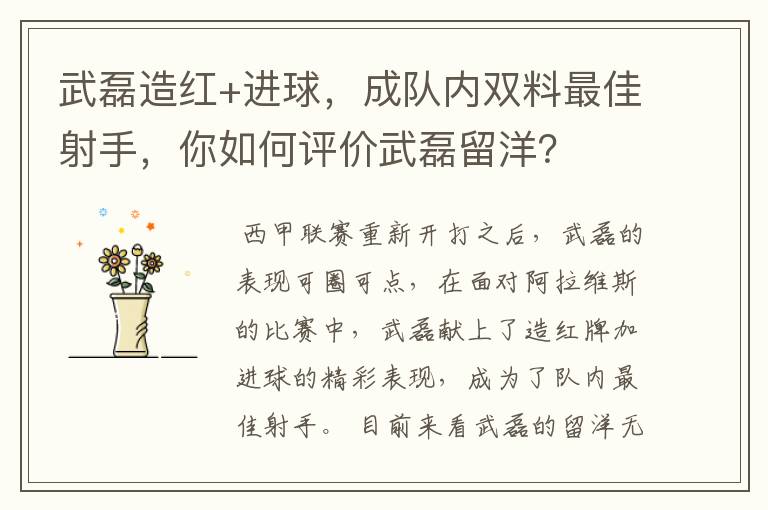 武磊造红+进球，成队内双料最佳射手，你如何评价武磊留洋？

西甲联赛重新开打之后，武磊的表现可圈可点，在面对阿拉维斯的比赛中，武磊献上了造红牌加进球的精彩表现，成为了队内最佳射手。目前来看武磊的留洋无